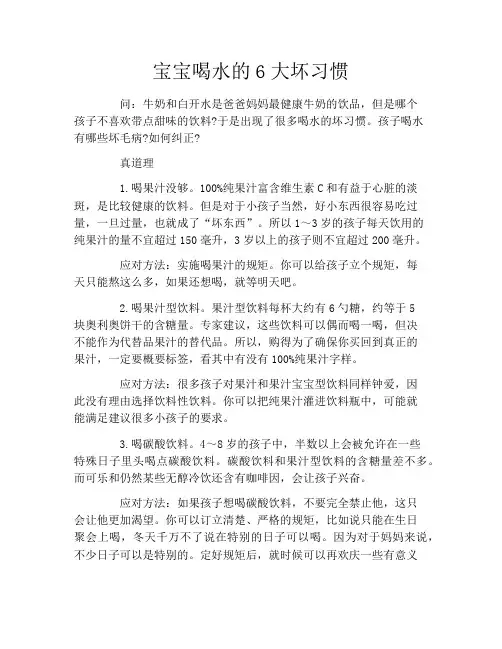 宝宝喝水的 6 大坏习惯

问：牛奶和白开水是爸爸妈妈最健康牛奶的饮品，但是哪个孩子不喜欢带点甜味的饮料?于是出现了很多喝水的坏习惯。孩子喝水有哪些坏毛病?如何纠正?

真道理

1.喝果汁没够。100%纯果汁富含维生素 C 和有益于心脏的淡斑，是比较健康的饮料。但是对于小孩子当然，好小东西很容易吃过量，一旦过量，也就成了“坏东西”。所以 1～3 岁的孩子每天饮用的纯果汁的量不宜超过 150 毫升，3 岁以上的孩子则不宜超过 200 毫升。

应对方法：实施喝果汁的规矩。你可以给孩子立个规矩，每天只能熬这么多，如果还想喝，就等明天吧。

2.喝果汁型饮料。果汁型饮料每杯大约有 6 勺糖，约等于 5 块奥利奥饼干的含糖量。专家建议，这些饮料可以偶而喝一喝，但决不能作为代替品果汁的替代品。所以，购得为了确保你买回到真正的果汁，一定要概要标签，看其中有没有 100%纯果汁字样。

应对方法：很多孩子对果汁和果汁宝宝型饮料同样钟爱，因此没有理由选择饮料性饮料。你可以把纯果汁灌进饮料瓶中，可能就能满足建议很多小孩子的要求。

3.喝碳酸饮料。4～8 岁的孩子中，半数以上会被允许在一些特殊日子里头喝点碳酸饮料。碳酸饮料和果汁型饮料的含糖量差不多。而可乐和仍然某些无醇冷饮还含有咖啡因，会让孩子兴奋。

应对方法：如果孩子想喝碳酸饮料，不要完全禁止他，这只会让他更加渴望。你可以订立清楚、严格的规矩，比如说只能在生日聚会上喝，冬天千万不了说在特别的日子可以喝。因为对于妈妈来说，不少日子可以是特别的。定好规矩后，就时候可以再欢庆一些有意义